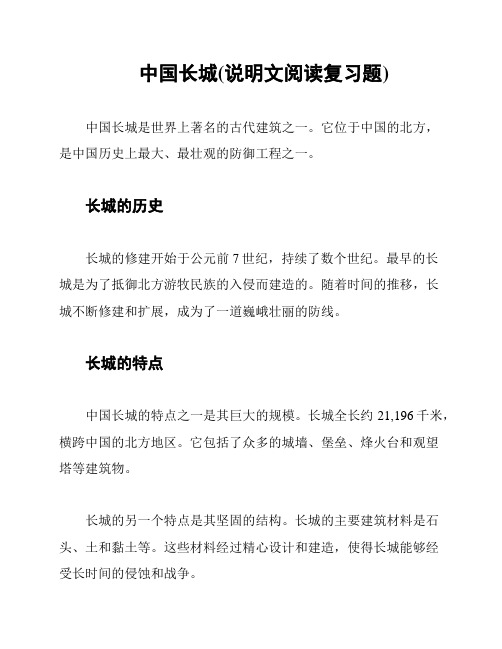 中国长城(说明文阅读复习题)

中国长城是世界上著名的古代建筑之一。它位于中国的北方，是中国历史上最大、最壮观的防御工程之一。

长城的历史

长城的修建开始于公元前 7 世纪，持续了数个世纪。最早的长城是为了抵御北方游牧民族的入侵而建造的。随着时间的推移，长城不断修建和扩展，成为了一道巍峨壮丽的防线。

长城的特点

中国长城的特点之一是其巨大的规模。长城全长约 21,196 千米，横跨中国的北方地区。它包括了众多的城墙、堡垒、烽火台和观望塔等建筑物。

长城的另一个特点是其坚固的结构。长城的主要建筑材料是石头、土和黏土等。这些材料经过精心设计和建造，使得长城能够经受长时间的侵蚀和战争。